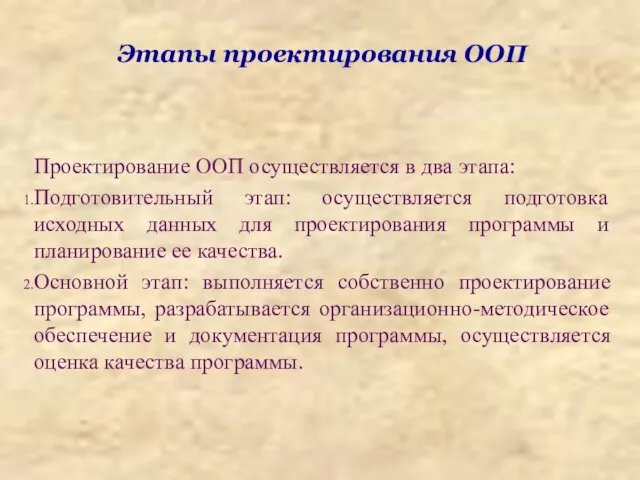 Этапы проектирования ООП

Проектирование ООП осуществляется в два этапа:

1. Подготовительный этап: осуществляется подготовка исходных данных для проектирования программы и планирование ее качества.

2. Основной этап: выполняется собственно проектирование программы, разрабатывается организационно-методическое обеспечение и документация программы, осуществляется оценка качества программы.